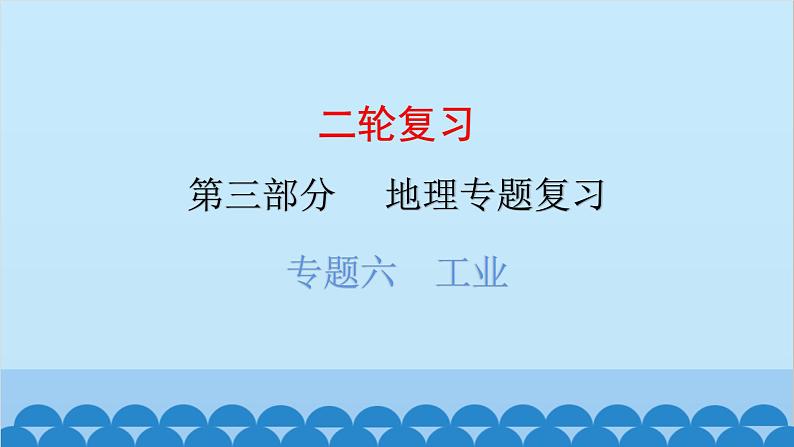 二轮复习

第三部分　地理专题复习

专题六　工业